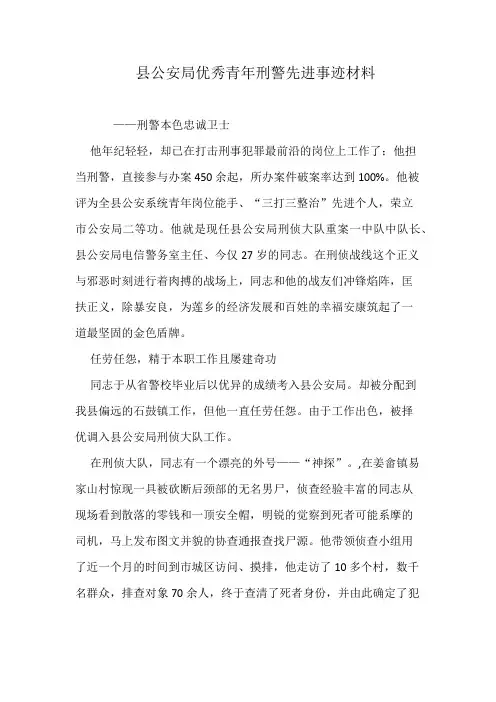 县公安局优秀青年刑警先进事迹材料

——刑警本色忠诚卫士

他年纪轻轻，却已在打击刑事犯罪最前沿的岗位上工作了：他担当刑警，直接参与办案450余起，所办案件破案率达到100%。他被评为全县公安系统青年岗位能手、“三打三整治”先进个人，荣立市公安局二等功。他就是现任县公安局刑侦大队重案一中队中队长、县公安局电信警务室主任、今仅27岁的同志。在刑侦战线这个正义与邪恶时刻进行着肉搏的战场上，同志和他的战友们冲锋焰阵，匡扶正义，除暴安良，为莲乡的经济发展和百姓的幸福安康筑起了一道最坚固的金色盾牌。

任劳任怨，精于本职工作且屡建奇功

同志于从省警校毕业后以优异的成绩考入县公安局。却被分配到我县偏远的石鼓镇工作，但他一直任劳任怨。由于工作出色，被择优调入县公安局刑侦大队工作。

在刑侦大队，同志有一个漂亮的外号——“神探”。,在姜畲镇易家山村惊现一具被砍断后颈部的无名男尸，侦查经验丰富的同志从现场看到散落的零钱和一顶安全帽，明锐的觉察到死者可能系摩的司机，马上发布图文并貌的协查通报查找尸源。他带领侦查小组用了近一个月的时间到市城区访问、摸排，他走访了10多个村，数千名群众，排查对象70余人，终于查清了死者身份，并由此确定了犯